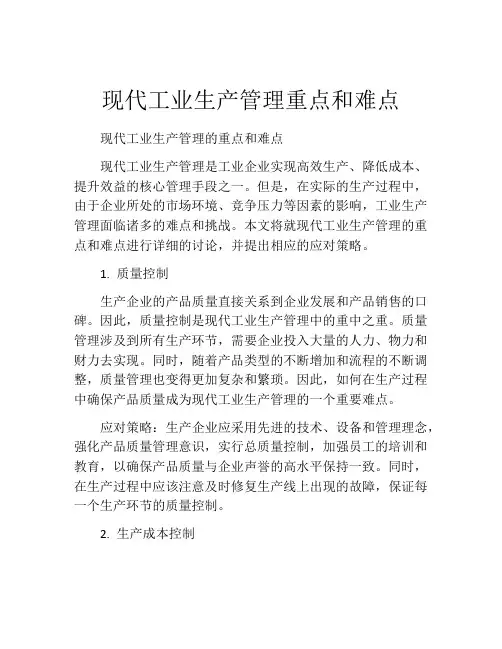 现代工业生产管理重点和难点

现代工业生产管理的重点和难点

现代工业生产管理是工业企业实现高效生产、降低成本、提升效益的核心管理手段之一。但是，在实际的生产过程中，由于企业所处的市场环境、竞争压力等因素的影响，工业生产管理面临诸多的难点和挑战。本文将就现代工业生产管理的重点和难点进行详细的讨论，并提出相应的应对策略。

1. 质量控制

生产企业的产品质量直接关系到企业发展和产品销售的口碑。因此，质量控制是现代工业生产管理中的重中之重。质量管理涉及到所有生产环节，需要企业投入大量的人力、物力和财力去实现。同时，随着产品类型的不断增加和流程的不断调整，质量管理也变得更加复杂和繁琐。因此，如何在生产过程中确保产品质量成为现代工业生产管理的一个重要难点。

应对策略：生产企业应采用先进的技术、设备和管理理念，强化产品质量管理意识，实行总质量控制，加强员工的培训和教育，以确保产品质量与企业声誉的高水平保持一致。同时，在生产过程中应该注意及时修复生产线上出现的故障，保证每一个生产环节的质量控制。

2. 生产成本控制